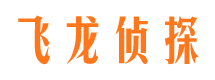 飞龙侦探